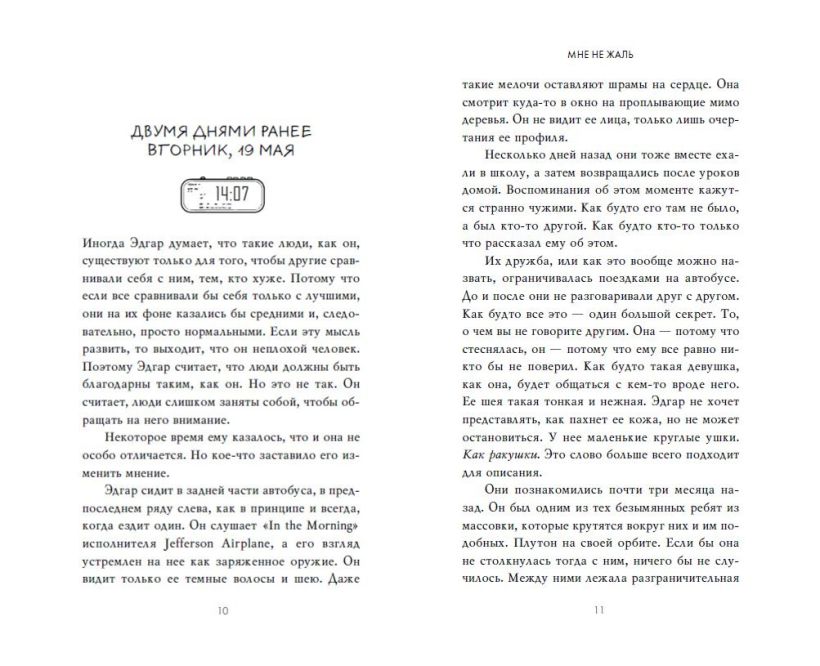 ДВУМЯ ДНЯМИ РАНЕЕ
ВТОРНИК, 19 МАЯ

14:07

Иногда Эдгар думает, что такие люди, как он, существуют только для того, чтобы другие сравнивали себя с ним, тем, кто хуже. Потому что если все сравнивали бы себя только с лучшими, они на их фоне казались бы средними и, следовательно, просто нормальными. Если эту мысль развить, то выходит, что он неплохой человек. Поэтому Эдгар считает, что люди должны быть благодарны таким, как он. Но это не так. Он считает, люди слишком заняты собой, чтобы обращать на него внимание.

Некоторое время ему казалось, что и она не особо отличается. Но кое-что заставило его изменить мнение.

Эдгар сидит в задней части автобуса, в предпоследнем ряду слева, как в принципе и всегда, когда ездит один. Он слушает «In the Morning» исполнителя Jefferson Airplane, а его взгляд устремлен на нее как заряженное оружие. Он видит только ее темные волосы и шею. Даже

10

МНЕ НЕ ЖАЛЬ

такие мелочи оставляют шрамы на сердце. Она смотрит куда-то в окно на проплывающие мимо деревья. Он не видит ее лица, только лишь очертания ее профиля.

Несколько дней назад они тоже вместе ехали в школу, а затем возвращались после уроков домой. Воспоминания об этом моменте кажутся странно чужими. Как будто его там не было, а был кто-то другой. Как будто кто-то только что рассказал ему об этом.

Их дружба, или как это вообще можно назвать, ограничивалась поездками на автобусе. До и после они не разговаривали друг с другом. Как будто все это — один большой секрет. То, о чем вы не говорите другим. Она — потому что стеснялась, он — потому что ему все равно никто бы не поверил. Как будто такая девушка, как она, будет общаться с кем-то вроде него. Ее шея такая тонкая и нежная. Эдгар не хочет представлять, как пахнет ее кожа, но не может остановиться. У нее маленькие круглые ушки. Как ракушки. Это слово больше всего подходит для описания.

Они познакомились почти три месяца назад. Он был одним из тех безымянных ребят из массовки, которые крутятся вокруг них и им подобных. Плутон на своей орбите. Если бы она не столкнулась тогда с ним, ничего бы не случилось. Между ними лежала разграничительная

11